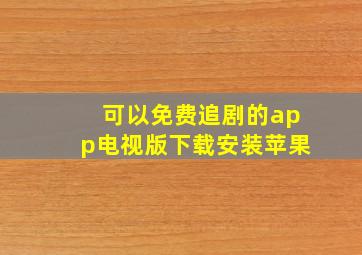 可以免费追剧的app电视版下载安装苹果